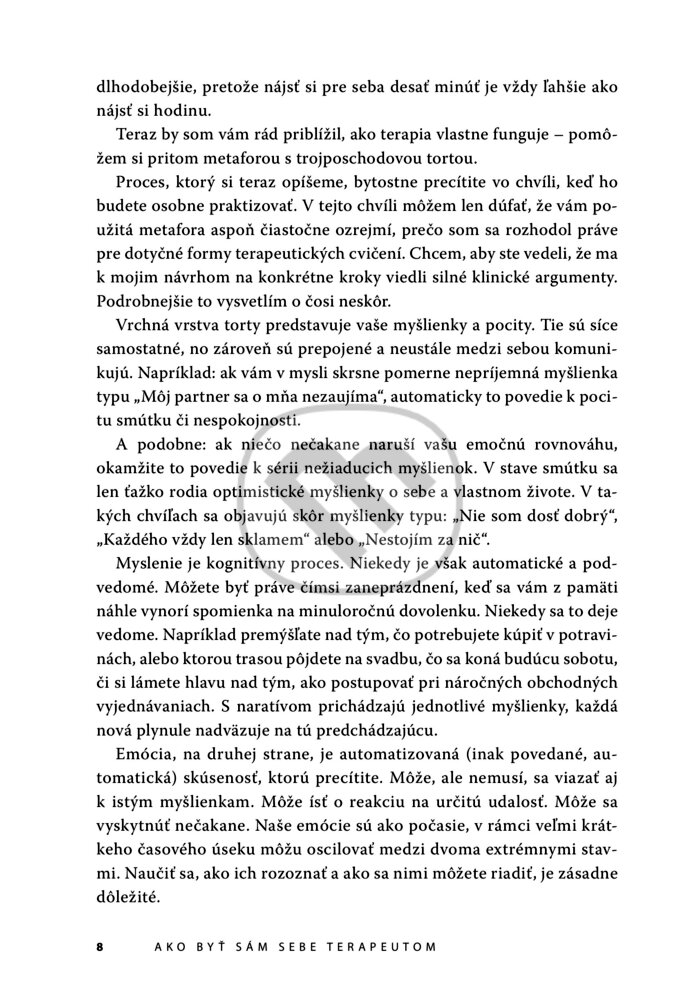 dlhodobejšie, pretože nájsť si pre seba desať minúť je vždy ľahšie ako nájsť si hodinu.

Teraz by som vám rád priblížil, ako terapia vlastne funguje – pomôžem si pritom metaforou s trojposchodovou tortou.

Proces, ktorý si teraz opíšeme, bytostne precítite vo chvíli, keď ho budete osobne praktizovať. V tejto chvíli môžem len dúfať, že vám použitá metafora aspoň čiastočne ozrejmí, prečo som sa rozhodol práve pre dotyčné formy terapeutických cvičení. Chcem, aby ste vedeli, že ma k mojim návrhom na konkrétne kroky viedli silné klinické argumenty. Podrobnejšie to vysvetlím o čosi neskôr.

Vrchná vrstva torty predstavuje vaše myšlienky a pocity. Tie sú síce samostatné, no zároveň sú prepojené a neustále medzi sebou komunikujú. Napríklad: ak vám v mysli skrsne pomerne nepríjemná myšlienka typu „Môj partner sa o mňa nezaujíma“, automaticky to povedie k pocitu smútku či nespokojnosti.

A podobne: ak niečo nečakane naruší vašu emočnú rovnováhu, okamžite to povedie k sérii nežiaducich myšlienok. V stave smútku sa len ťažko rodia optimistické myšlienky o sebe a vlastnom živote. V takých chvíľach sa objavujú skôr myšlienky typu: „Nie som dosť dobrý“, „Každého vždy len sklamem“ alebo „Nestojím za nič“.

Myslenie je kognitívny proces. Niekedy je však automatické a podvedomé. Môžete byť práve čímsi zaneprázdnení, keď sa vám z pamäti náhle vynorí spomienka na minuloročnú dovolenku. Niekedy sa to deje vedome. Napríklad premýšľate nad tým, čo potrebujete kúpiť v potravinách, alebo ktorou trasou pôjdete na svadbu, čo sa koná budúcu sobotu, či si lámete hlavu nad tým, ako postupovať pri náročných obchodných vyjednávaniach. S naratívom prichádzajú jednotlivé myšlienky, každá nová plynule nadväzuje na tú predchádzajúcu.

Emócia, na druhej strane, je automatizovaná (inak povedané, automatická) skúsenosť, ktorú precítite. Môže, ale nemusí, sa viazať aj k istým myšlienkam. Môže ísť o reakciu na určitú udalosť. Môže sa vyskytnúť nečakane. Naše emócie sú ako počasie, v rámci veľmi krátkeho časového úseku môžu oscilovať medzi dvoma extrémnymi stavmi. Naučiť sa, ako ich rozoznať a ako sa nimi môžete riadiť, je zásadne dôležité.

8 AKO BYŤ SÁM SEBE TERAPEUTOM